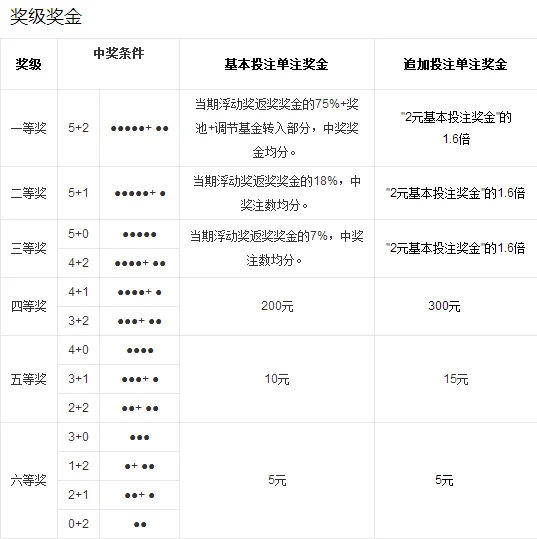 奖级奖金

| 奖级 | 中奖条件 | | 基本投注单注奖金 | 追加投注单注奖金 |
|---|---|---|---|---|
| 一等奖 | 5+2 | ●●●●●+ ●● | 当期浮动奖返奖奖金的75%+奖池+调节基金转入部分，中奖奖金均分。 | "2元基本投注奖金"的1.6倍 |
| 二等奖 | 5+1 | ●●●●●+ ● | 当期浮动奖返奖奖金的18%，中奖注数均分。 | "2元基本投注奖金"的1.6倍 |
| 三等奖 | 5+0 | ●●●●● | 当期浮动奖返奖奖金的7%，中奖注数均分。 | "2元基本投注奖金"的1.6倍 |
| | 4+2 | ●●●●+ ●● | | |
| 四等奖 | 4+1 | ●●●●+ ● | 200元 | 300元 |
| | 3+2 | ●●●+ ●● | | |
| 五等奖 | 4+0 | ●●●● | 10元 | 15元 |
| | 3+1 | ●●●+ ● | | |
| | 2+2 | ●●+ ●● | | |
| 六等奖 | 3+0 | ●●● | 5元 | 5元 |
| | 1+2 | ●+ ●● | | |
| | 2+1 | ●●+ ● | | |
| | 0+2 | ●● | | |